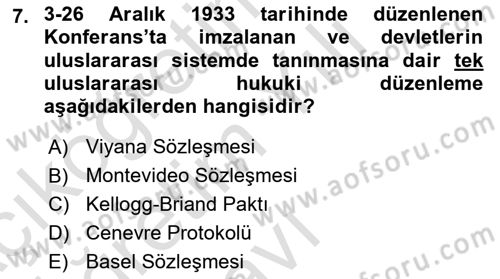 7. 3-26 Aralık 1933 tarihinde düzenlenen Konferans'ta imzalanan ve devletlerin uluslararası sistemde tanınmasına dair tek uluslararası hukuki düzenleme aşağıdakilerden hangisidir?

A) Viyana Sözleşmesi
B) Montevideo Sözleşmesi
C) Kellogg-Briand Paktı
D) Cenevre Protokolü
E) Basel Sözleşmesi

www.aofsoru.com
www.aofsoru.com
www.aofsoru.com